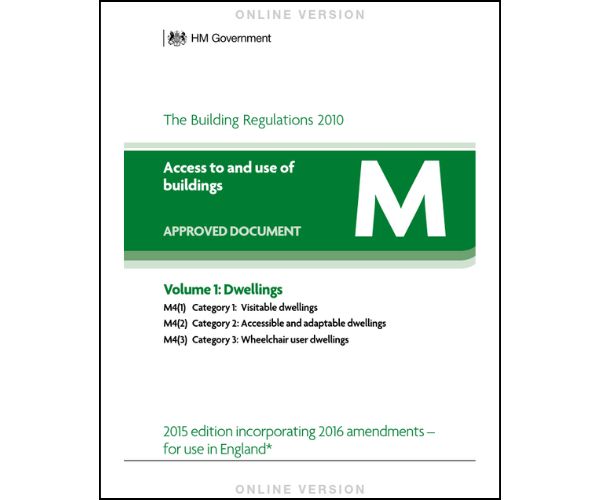 ONLINE VERSION

HM Government

The Building Regulations 2010

Access to and use of buildings

APPROVED DOCUMENT

M

Volume 1: Dwellings

M4(1) Category 1: Visitable dwellings

M4(2) Category 2: Accessible and adaptable dwellings

M4(3) Category 3: Wheelchair user dwellings

2015 edition incorporating 2016 amendments – for use in England*

ONLINE VERSION